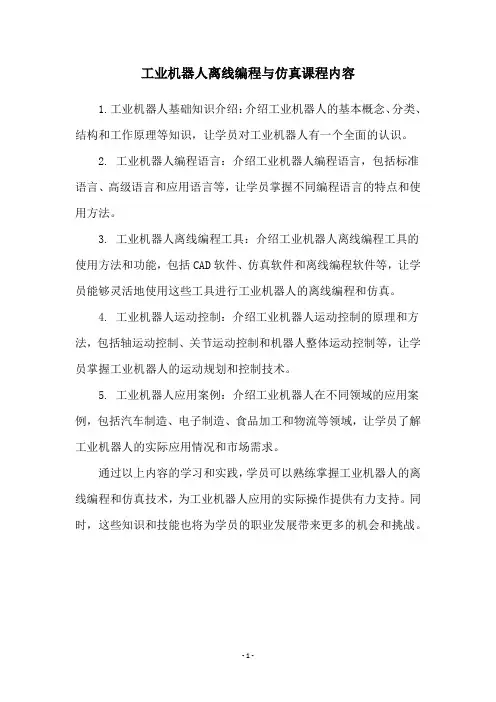 工业机器人离线编程与仿真课程内容

1.工业机器人基础知识介绍：介绍工业机器人的基本概念、分类、结构和工作原理等知识，让学员对工业机器人有一个全面的认识。

2. 工业机器人编程语言：介绍工业机器人编程语言，包括标准语言、高级语言和应用语言等，让学员掌握不同编程语言的特点和使用方法。

3. 工业机器人离线编程工具：介绍工业机器人离线编程工具的使用方法和功能，包括CAD软件、仿真软件和离线编程软件等，让学员能够灵活地使用这些工具进行工业机器人的离线编程和仿真。

4. 工业机器人运动控制：介绍工业机器人运动控制的原理和方法，包括轴运动控制、关节运动控制和机器人整体运动控制等，让学员掌握工业机器人的运动规划和控制技术。

5. 工业机器人应用案例：介绍工业机器人在不同领域的应用案例，包括汽车制造、电子制造、食品加工和物流等领域，让学员了解工业机器人的实际应用情况和市场需求。

通过以上内容的学习和实践，学员可以熟练掌握工业机器人的离线编程和仿真技术，为工业机器人应用的实际操作提供有力支持。同时，这些知识和技能也将为学员的职业发展带来更多的机会和挑战。

- 1 -